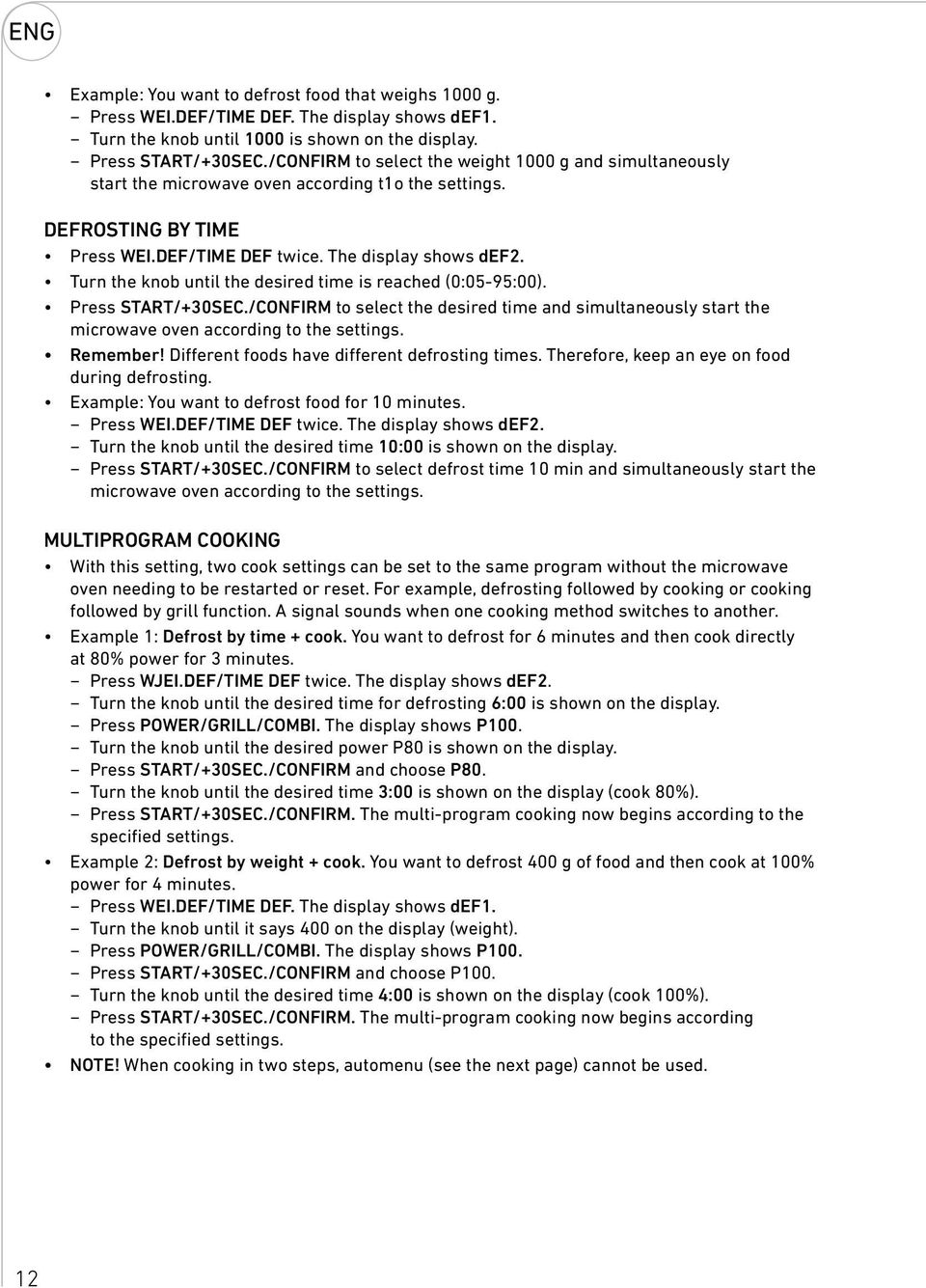 ENG

• Example: You want to defrost food that weighs 1000 g.
– Press WEI.DEF/TIME DEF. The display shows dEF1.
– Turn the knob until 1000 is shown on the display.
– Press START/+30SEC./CONFIRM to select the weight 1000 g and simultaneously start the microwave oven according t1o the settings.

DEFROSTING BY TIME
• Press WEI.DEF/TIME DEF twice. The display shows dEF2.
• Turn the knob until the desired time is reached (0:05-95:00).
• Press START/+30SEC./CONFIRM to select the desired time and simultaneously start the microwave oven according to the settings.
• Remember! Different foods have different defrosting times. Therefore, keep an eye on food during defrosting.
• Example: You want to defrost food for 10 minutes.
– Press WEI.DEF/TIME DEF twice. The display shows dEF2.
– Turn the knob until the desired time 10:00 is shown on the display.
– Press START/+30SEC./CONFIRM to select defrost time 10 min and simultaneously start the microwave oven according to the settings.

MULTIPROGRAM COOKING
• With this setting, two cook settings can be set to the same program without the microwave oven needing to be restarted or reset. For example, defrosting followed by cooking or cooking followed by grill function. A signal sounds when one cooking method switches to another.
• Example 1: Defrost by time + cook. You want to defrost for 6 minutes and then cook directly at 80% power for 3 minutes.
– Press WJEI.DEF/TIME DEF twice. The display shows dEF2.
– Turn the knob until the desired time for defrosting 6:00 is shown on the display.
– Press POWER/GRILL/COMBI. The display shows P100.
– Turn the knob until the desired power P80 is shown on the display.
– Press START/+30SEC./CONFIRM and choose P80.
– Turn the knob until the desired time 3:00 is shown on the display (cook 80%).
– Press START/+30SEC./CONFIRM. The multi-program cooking now begins according to the specified settings.
• Example 2: Defrost by weight + cook. You want to defrost 400 g of food and then cook at 100% power for 4 minutes.
– Press WEI.DEF/TIME DEF. The display shows dEF1.
– Turn the knob until it says 400 on the display (weight).
– Press POWER/GRILL/COMBI. The display shows P100.
– Press START/+30SEC./CONFIRM and choose P100.
– Turn the knob until the desired time 4:00 is shown on the display (cook 100%).
– Press START/+30SEC./CONFIRM. The multi-program cooking now begins according to the specified settings.
• NOTE! When cooking in two steps, automenu (see the next page) cannot be used.

12